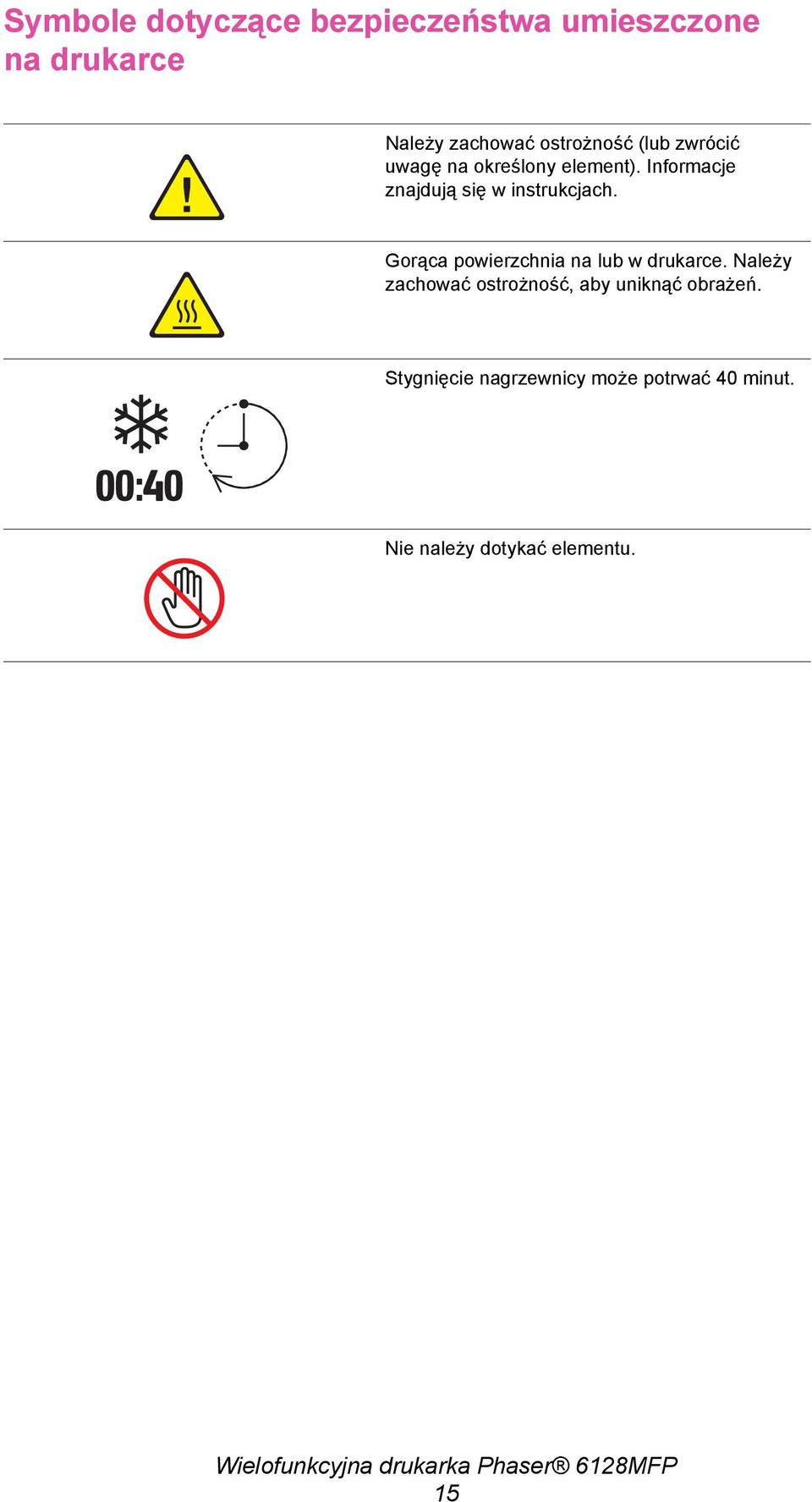 Symbole dotyczące bezpieczeństwa umieszczone na drukarce

Należy zachować ostrożność (lub zwrócić uwagę na określony element). Informacje znajdują się w instrukcjach.

Gorąca powierzchnia na lub w drukarce. Należy zachować ostrożność, aby uniknąć obrażeń.

00:40

Stygnięcie nagrzewnicy może potrwać 40 minut.

Nie należy dotykać elementu.

Wielofunkcyjna drukarka Phaser® 6128MFP
15